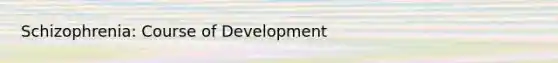 Schizophrenia: Course of Development